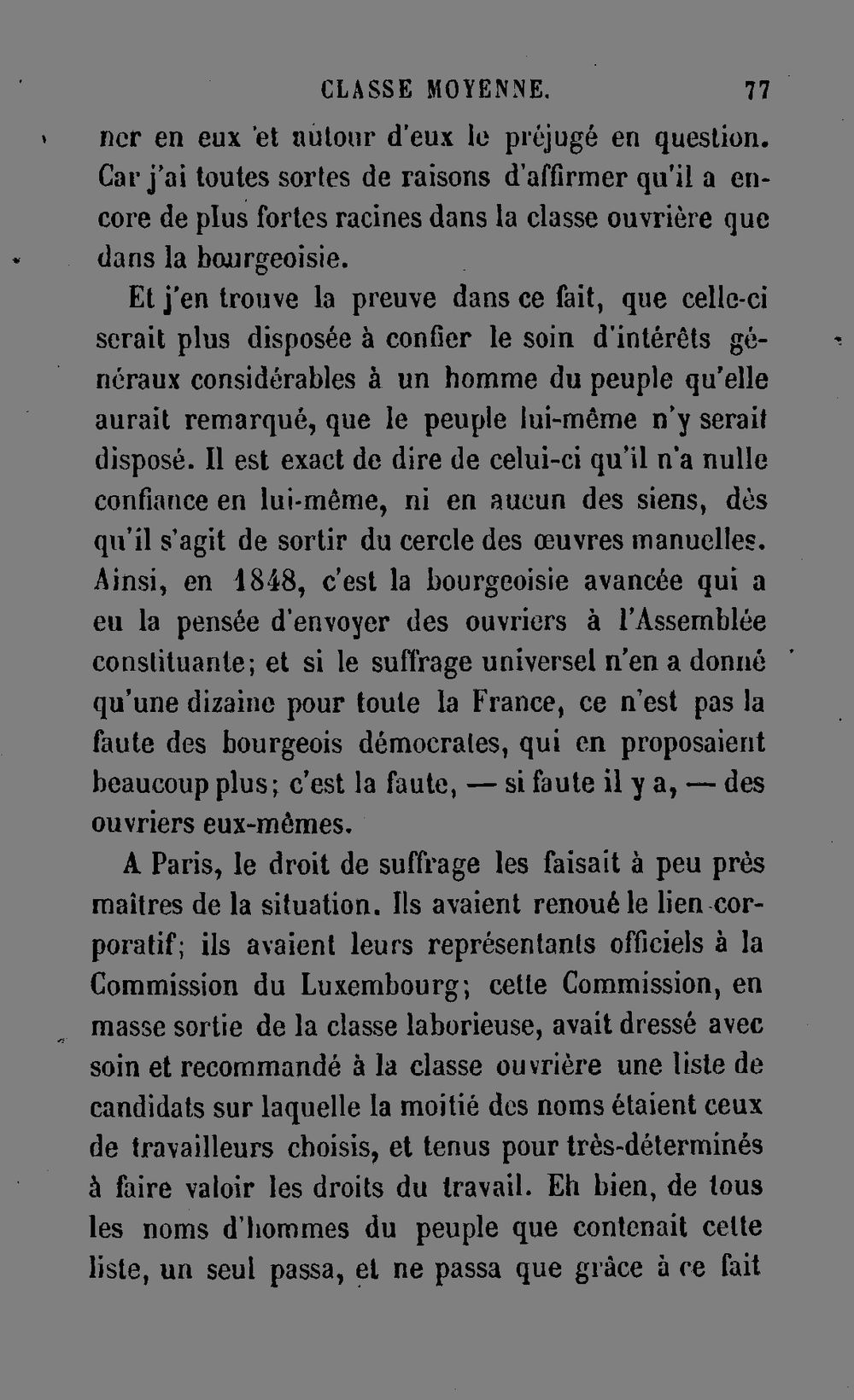 CLASSE MOYENNE. 77

ner en eux et autour d'eux le préjugé en question. Car j'ai toutes sortes de raisons d'affirmer qu'il a encore de plus fortes racines dans la classe ouvrière que dans la bourgeoisie.

Et j'en trouve la preuve dans ce fait, que celle-ci serait plus disposée à confier le soin d'intérêts généraux considérables à un homme du peuple qu'elle aurait remarqué, que le peuple lui-même n'y serait disposé. Il est exact de dire de celui-ci qu'il n'a nulle confiance en lui-même, ni en aucun des siens, dès qu'il s'agit de sortir du cercle des œuvres manuelles. Ainsi, en 1848, c'est la bourgeoisie avancée qui a eu la pensée d'envoyer des ouvriers à l'Assemblée constituante; et si le suffrage universel n'en a donné qu'une dizaine pour toute la France, ce n'est pas la faute des bourgeois démocrates, qui en proposaient beaucoup plus; c'est la faute, — si faute il y a, — des ouvriers eux-mêmes.

A Paris, le droit de suffrage les faisait à peu près maîtres de la situation. Ils avaient renoué le lien corporatif; ils avaient leurs représentants officiels à la Commission du Luxembourg; cette Commission, en masse sortie de la classe laborieuse, avait dressé avec soin et recommandé à la classe ouvrière une liste de candidats sur laquelle la moitié des noms étaient ceux de travailleurs choisis, et tenus pour très-déterminés à faire valoir les droits du travail. Eh bien, de tous les noms d'hommes du peuple que contenait cette liste, un seul passa, et ne passa que grâce à ce fait